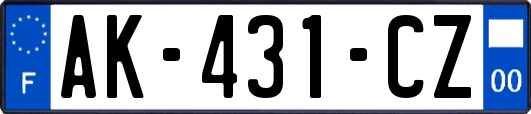 F
AK-431-CZ
00